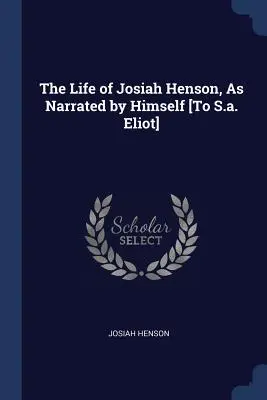 The Life of Josiah Henson, As Narrated by Himself [To S.a. Eliot]

Scholar
SELECT

JOSIAH HENSON